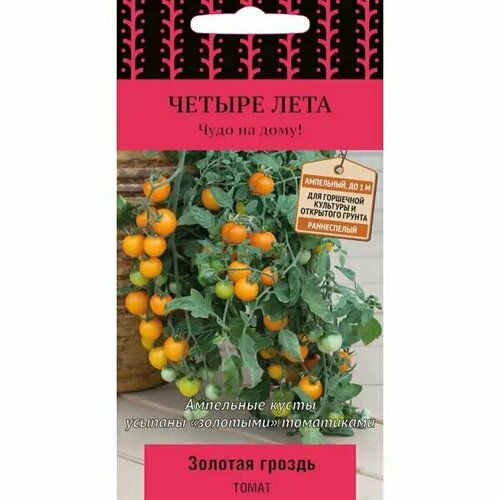 ЧЕТЫРЕ ЛЕТА
Чудо на дому!

АМПЕЛЬНЫЙ, ДО 1 М
ДЛЯ ГОРШЕЧНОЙ КУЛЬТУРЫ И ОТКРЫТОГО ГРУНТА
РАННЕСПЕЛЫЙ

Ампельные кусты усыпаны «золотыми» томатиками

Золотая гроздь
ТОМАТ